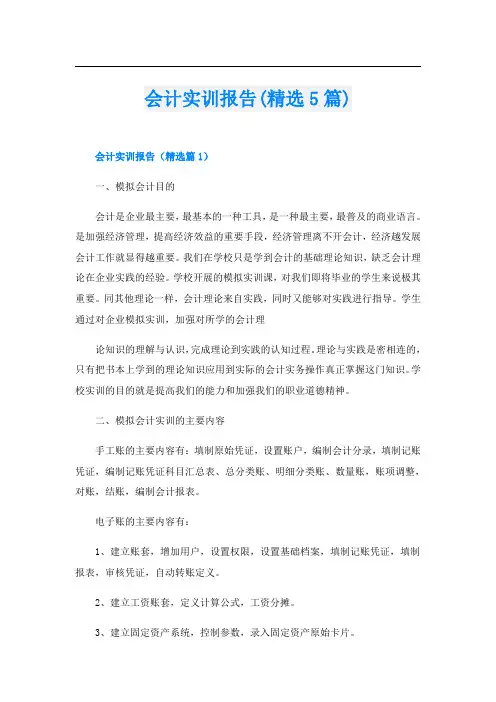 会计实训报告(精选5篇)

会计实训报告（精选篇1）

一、模拟会计目的

会计是企业最主要，最基本的一种工具，是一种最主要，最普及的商业语言。是加强经济管理，提高经济效益的重要手段，经济管理离不开会计，经济越发展会计工作就显得越重要。我们在学校只是学到会计的基础理论知识，缺乏会计理论在企业实践的经验。学校开展的模拟实训课，对我们即将毕业的学生来说极其重要。同其他理论一样，会计理论来自实践，同时又能够对实践进行指导。学生通过对企业模拟实训，加强对所学的会计理

论知识的理解与认识，完成理论到实践的认知过程。理论与实践是密相连的，只有把书本上学到的理论知识应用到实际的会计实务操作真正掌握这门知识。学校实训的目的就是提高我们的能力和加强我们的职业道德精神。

二、模拟会计实训的主要内容

手工账的主要内容有：填制原始凭证，设置账户，编制会计分录，填制记账凭证，编制记账凭证科目汇总表、总分类账、明细分类账、数量账，账项调整，对账，结账，编制会计报表。

电子账的主要内容有：

1、建立账套，增加用户，设置权限，设置基础档案，填制记账凭证，填制报表，审核凭证，自动转账定义。

2、建立工资账套，定义计算公式，工资分摊。

3、建立固定资产系统，控制参数，录入固定资产原始卡片。